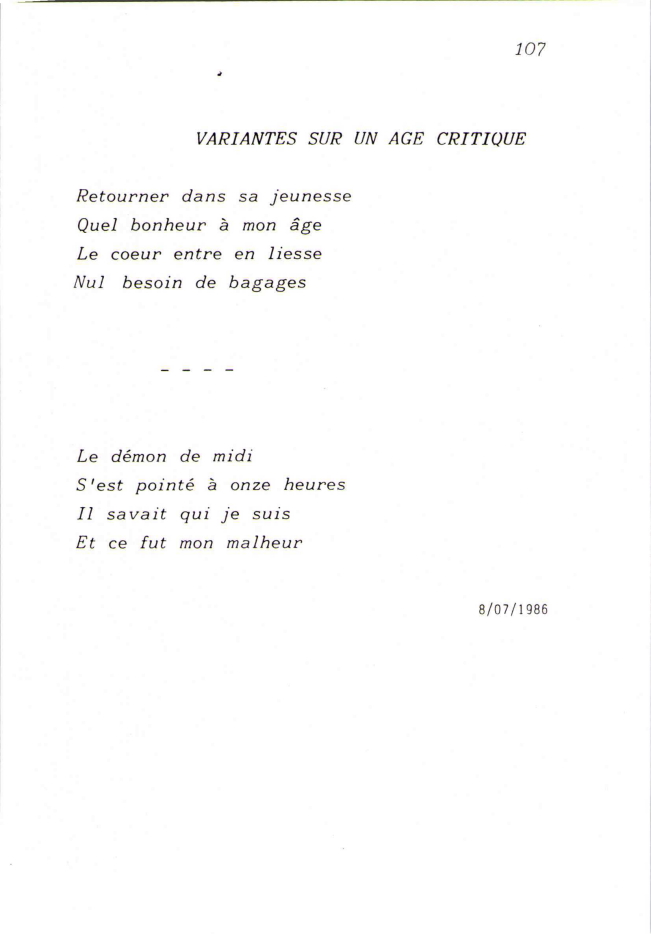 107

VARIANTES SUR UN AGE CRITIQUE

Retourner dans sa jeunesse
Quel bonheur à mon âge
Le coeur entre en liesse
Nul besoin de bagages

- - - -

Le démon de midi
S'est pointé à onze heures
Il savait qui je suis
Et ce fut mon malheur

8/07/1986